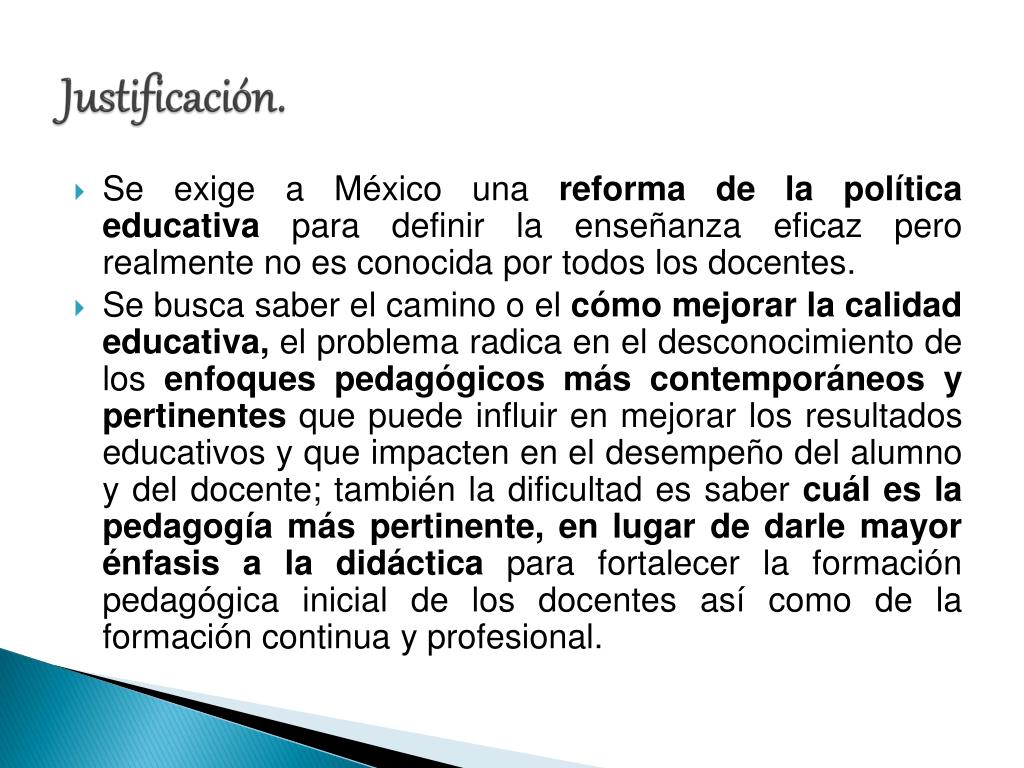 Justificación.

Se exige a México una reforma de la política educativa para definir la enseñanza eficaz pero realmente no es conocida por todos los docentes.

Se busca saber el camino o el cómo mejorar la calidad educativa, el problema radica en el desconocimiento de los enfoques pedagógicos más contemporáneos y pertinentes que puede influir en mejorar los resultados educativos y que impacten en el desempeño del alumno y del docente; también la dificultad es saber cuál es la pedagogía más pertinente, en lugar de darle mayor énfasis a la didáctica para fortalecer la formación pedagógica inicial de los docentes así como de la formación continua y profesional.